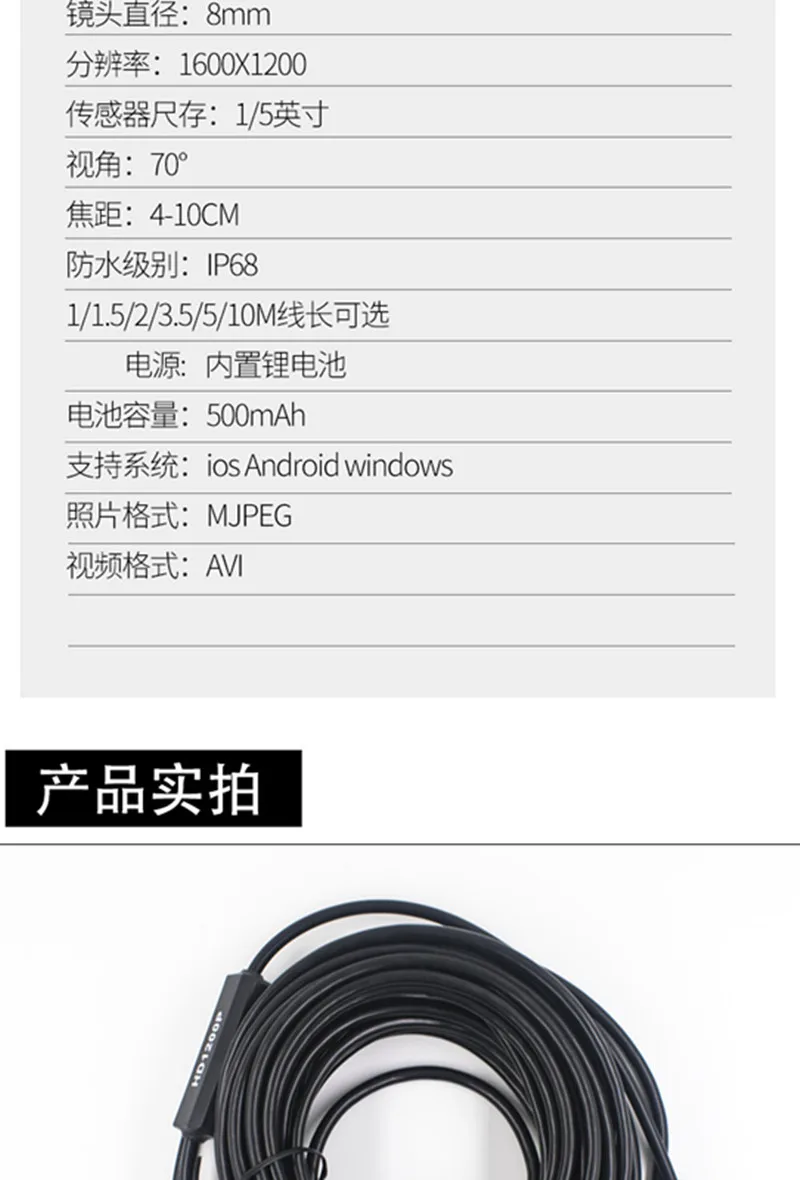 镜头直径：8mm

分辨率：1600X1200

传感器尺存：1/5英寸

视角：70°

焦距：4-10CM

防水级别：IP68

1/1.5/2/3.5/5/10M线长可选

电源：内置锂电池

电池容量：500mAh

支持系统：ios Android windows

照片格式：MJPEG

视频格式：AVI

产品实拍

HD1200P